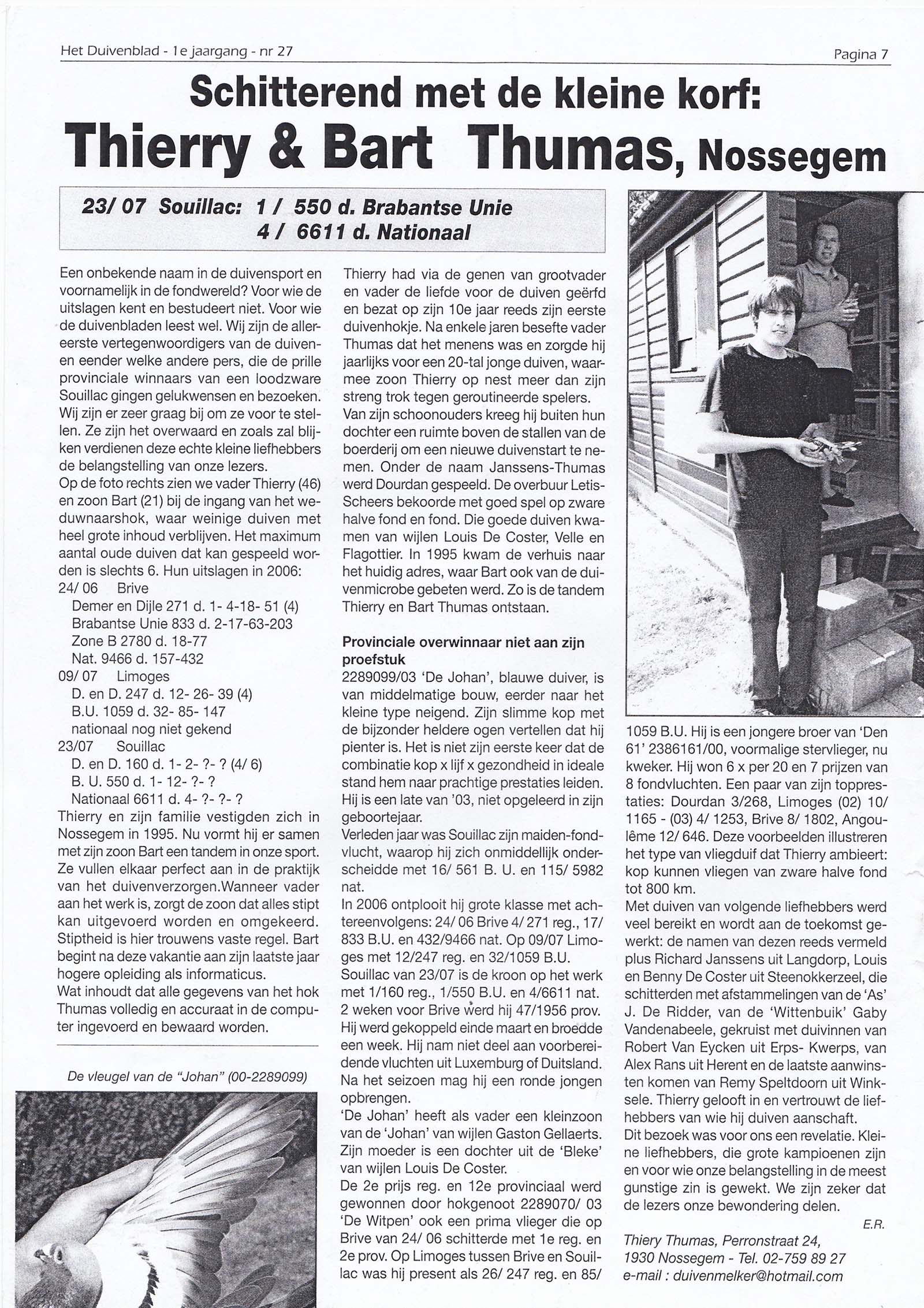 Het Duivenblad - 1e jaargang - nr 27

Pagina 7

Schitterend met de kleine korf:
Thierry & Bart Thumas, Nossegem

23/ 07 Souillac: 1 / 550 d. Brabantse Unie
4 / 6611 d. Nationaal

Een onbekende naam in de duivensport en voornamelijk in de fondwereld? Voor wie de uitslagen kent en bestudeert niet. Voor wie de duivenbladen leest wel. Wij zijn de allereerste vertegenwoordigers van de duiven- en eender welke andere pers, die de prille provinciale winnaars van een loodzware Souillac gingen gelukwensen en bezoeken. Wij zijn er zeer graag bij om ze voor te stellen. Ze zijn het overwaard en zoals zal blijken verdienen deze echte kleine liefhebbers de belangstelling van onze lezers.
Op de foto rechts zien we vader Thierry (46) en zoon Bart (21) bij de ingang van het weduwnaarshok, waar weinige duiven met heel grote inhoud verblijven. Het maximum aantal oude duiven dat kan gespeeld worden is slechts 6. Hun uitslagen in 2006:
24/ 06 Brive
Demer en Dijle 271 d. 1- 4-18- 51 (4)
Brabantse Unie 833 d. 2-17-63-203
Zone B 2780 d. 18-77
Nat. 9466 d. 157-432
09/ 07 Limoges
D. en D. 247 d. 12- 26- 39 (4)
B.U. 1059 d. 32- 85- 147
nationaal nog niet gekend
23/07 Souillac
D. en D. 160 d. 1- 2- ?- ? (4/ 6)
B. U. 550 d. 1- 12- ?- ?
Nationaal 6611 d. 4- ?- ?- ?
Thierry en zijn familie vestigden zich in Nossegem in 1995. Nu vormt hij er samen met zijn zoon Bart een tandem in onze sport. Ze vullen elkaar perfect aan in de praktijk van het duivenverzorgen.Wanneer vader aan het werk is, zorgt de zoon dat alles stipt kan uitgevoerd worden en omgekeerd. Stiptheid is hier trouwens vaste regel. Bart begint na deze vakantie aan zijn laatste jaar hogere opleiding als informaticus.
Wat inhoudt dat alle gegevens van het hok Thumas volledig en accuraat in de computer ingevoerd en bewaard worden.

De vleugel van de "Johan" (00-2289099)

Thierry had via de genen van grootvader en vader de liefde voor de duiven geërfd en bezat op zijn 10e jaar reeds zijn eerste duivenhokje. Na enkele jaren besefte vader Thumas dat het menens was en zorgde hij jaarlijks voor een 20-tal jonge duiven, waarmee zoon Thierry op nest meer dan zijn streng trok tegen geroutineerde spelers.
Van zijn schoonouders kreeg hij buiten hun dochter een ruimte boven de stallen van de boerderij om een nieuwe duivenstart te nemen. Onder de naam Janssens-Thumas werd Dourdan gespeeld. De overbuur Letis-Scheers bekoorde met goed spel op zware halve fond en fond. Die goede duiven kwamen van wijlen Louis De Coster, Velle en Flagottier. In 1995 kwam de verhuis naar het huidig adres, waar Bart ook van de duivenmicrobe gebeten werd. Zo is de tandem Thierry en Bart Thumas ontstaan.

Provinciale overwinnaar niet aan zijn proefstuk
2289099/03 'De Johan', blauwe duiver, is van middelmatige bouw, eerder naar het kleine type neigend. Zijn slimme kop met de bijzonder heldere ogen vertellen dat hij pienter is. Het is niet zijn eerste keer dat de combinatie kop x lijf x gezondheid in ideale stand hem naar prachtige prestaties leiden. Hij is een late van '03, niet opgeleerd in zijn geboortejaar.
Verleden jaar was Souillac zijn maiden-fondvlucht, waarop hij zich onmiddellijk onderscheidde met 16/ 561 B. U. en 115/ 5982 nat.
In 2006 ontplooit hij grote klasse met achtereenvolgens: 24/ 06 Brive 4/ 271 reg., 17/ 833 B.U. en 432/9466 nat. Op 09/07 Limoges met 12/247 reg. en 32/1059 B.U.
Souillac van 23/07 is de kroon op het werk met 1/160 reg., 1/550 B.U. en 4/6611 nat.
2 weken voor Brive werd hij 47/1956 prov.
Hij werd gekoppeld einde maart en broedde een week. Hij nam niet deel aan voorbereidende vluchten uit Luxemburg of Duitsland.
Na het seizoen mag hij een ronde jongen opbrengen.
'De Johan' heeft als vader een kleinzoon van de 'Johan' van wijlen Gaston Gellaerts.
Zijn moeder is een dochter uit de 'Bleke' van wijlen Louis De Coster.
De 2e prijs reg. en 12e provinciaal werd gewonnen door hokgenoot 2289070/ 03 'De Witpen' ook een prima vlieger die op Brive van 24/ 06 schitterde met 1e reg. en 2e prov. Op Limoges tussen Brive en Souillac was hij present als 26/ 247 reg. en 85/

1059 B.U. Hij is een jongere broer van 'Den 61' 2386161/00, voormalige stervlieger, nu kweker. Hij won 6 x per 20 en 7 prijzen van 8 fondvluchten. Een paar van zijn topprestaties: Dourdan 3/268, Limoges (02) 10/ 1165 - (03) 4/ 1253, Brive 8/ 1802, Angoulême 12/ 646. Deze voorbeelden illustreren het type van vliegduif dat Thierry ambieert: kop kunnen vliegen van zware halve fond tot 800 km.
Met duiven van volgende liefhebbers werd veel bereikt en wordt aan de toekomst gewerkt: de namen van dezen reeds vermeld plus Richard Janssens uit Langdorp, Louis en Benny De Coster uit Steenokkerzeel, die schitterden met afstammelingen van de 'As' J. De Ridder, van de 'Wittenbuik' Gaby Vandenabeele, gekruist met duivinnen van Robert Van Eycken uit Erps- Kwerps, van Alex Rans uit Herent en de laatste aanwinsten komen van Remy Speltdoorn uit Winksele. Thierry gelooft in en vertrouwt de liefhebbers van wie hij duiven aanschaft.
Dit bezoek was voor ons een revelatie. Kleine liefhebbers, die grote kampioenen zijn en voor wie onze belangstelling in de meest gunstige zin is gewekt. We zijn zeker dat de lezers onze bewondering delen.
E.R.

Thiery Thumas, Perronstraat 24,
1930 Nossegem - Tel. 02-759 89 27
e-mail : duivenmelker@hotmail.com